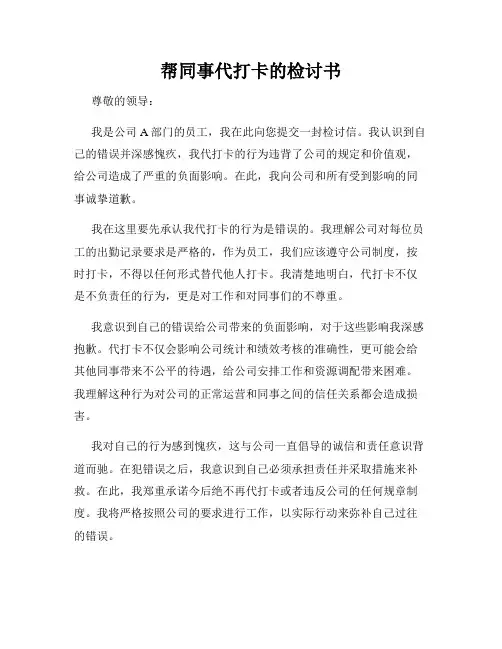 帮同事代打卡的检讨书

尊敬的领导：

我是公司 A 部门的员工，我在此向您提交一封检讨信。我认识到自己的错误并深感愧疚，我代打卡的行为违背了公司的规定和价值观，给公司造成了严重的负面影响。在此，我向公司和所有受到影响的同事诚挚道歉。

我在这里要先承认我代打卡的行为是错误的。我理解公司对每位员工的出勤记录要求是严格的，作为员工，我们应该遵守公司制度，按时打卡，不得以任何形式替代他人打卡。我清楚地明白，代打卡不仅是不负责任的行为，更是对工作和对同事们的不尊重。

我意识到自己的错误给公司带来的负面影响，对于这些影响我深感抱歉。代打卡不仅会影响公司统计和绩效考核的准确性，更可能会给其他同事带来不公平的待遇，给公司安排工作和资源调配带来困难。我理解这种行为对公司的正常运营和同事之间的信任关系都会造成损害。

我对自己的行为感到愧疚，这与公司一直倡导的诚信和责任意识背道而驰。在犯错误之后，我意识到自己必须承担责任并采取措施来补救。在此，我郑重承诺今后绝不再代打卡或者违反公司的任何规章制度。我将严格按照公司的要求进行工作，以实际行动来弥补自己过往的错误。